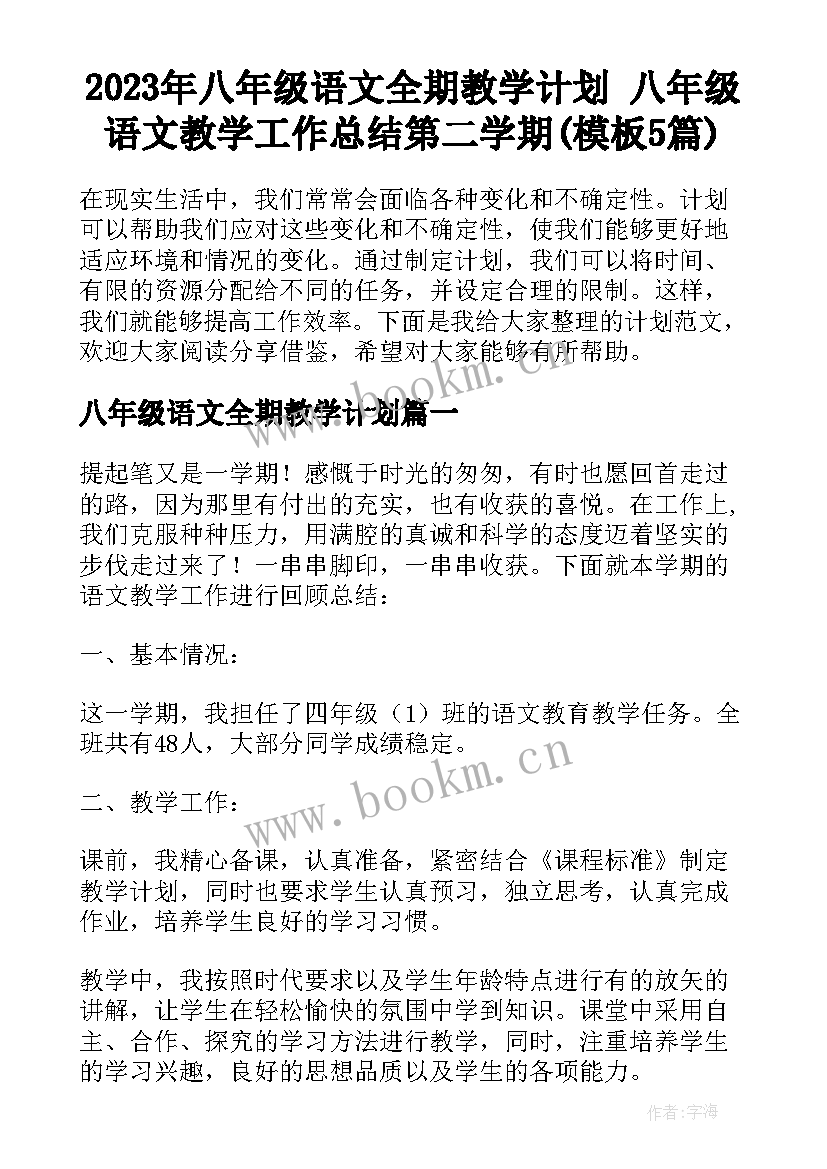 2023年八年级语文全期教学计划 八年级语文教学工作总结第二学期(模板5篇)

在现实生活中，我们常常会面临各种变化和不确定性。计划可以帮助我们应对这些变化和不确定性，使我们能够更好地适应环境和情况的变化。通过制定计划，我们可以将时间、有限的资源分配给不同的任务，并设定合理的限制。这样，我们就能够提高工作效率。下面是我给大家整理的计划范文，欢迎大家阅读分享借鉴，希望对大家能够有所帮助。

www.bookm.cn

八年级语文全期教学计划篇一

提起笔又是一学期！感慨于时光的匆匆，有时也愿回首走过的路，因为那里有付出的充实，也有收获的喜悦。在工作上，我们克服种种压力，用满腔的真诚和科学的态度迈着坚实的步伐走过来了！一串串脚印，一串串收获。下面就本学期的语文教学工作进行回顾总结：

一、基本情况：

这一学期，我担任了四年级（1）班的语文教育教学任务。全班共有48人，大部分同学成绩稳定。

www.bookm.cn

二、教学工作：

课前，我精心备课，认真准备，紧密结合《课程标准》制定教学计划，同时也要求学生认真预习，独立思考，认真完成作业，培养学生良好的学习习惯。

教学中，我按照时代要求以及学生年龄特点进行有的放矢的讲解，让学生在轻松愉快的氛围中学到知识。课堂中采用自主、合作、探究的学习方法进行教学，同时，注重培养学生的学习兴趣，良好的思想品质以及学生的各项能力。

作者：宇海